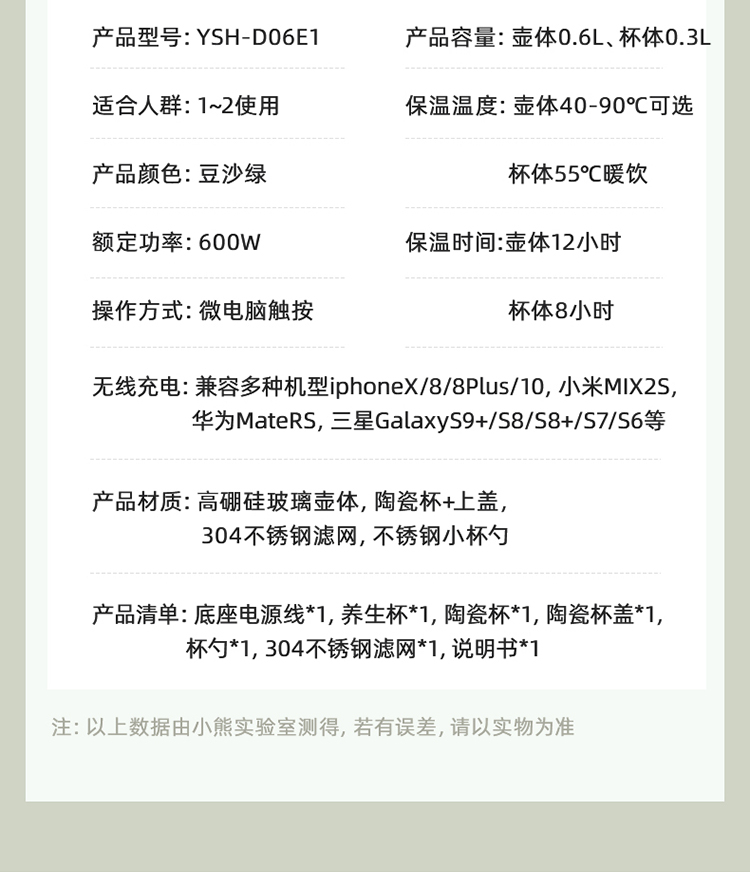 产品型号: YSH-D06E1

适合人群: 1~2使用

产品颜色: 豆沙绿

额定功率: 600W

操作方式: 微电脑触按

产品容量: 壶体0.6L、杯体0.3L

保温温度: 壶体40-90℃可选
杯体55℃暖饮

保温时间:壶体12小时
杯体8小时

无线充电: 兼容多种机型iphoneX/8/8Plus/10, 小米MIX2S, 华为MateRS, 三星GalaxyS9+/S8/S8+/S7/S6等

产品材质: 高硼硅玻璃壶体, 陶瓷杯+上盖, 304不锈钢滤网, 不锈钢小杯勺

产品清单: 底座电源线*1, 养生杯*1, 陶瓷杯*1, 陶瓷杯盖*1, 杯勺*1, 304不锈钢滤网*1, 说明书*1

注: 以上数据由小熊实验室测得, 若有误差, 请以实物为准